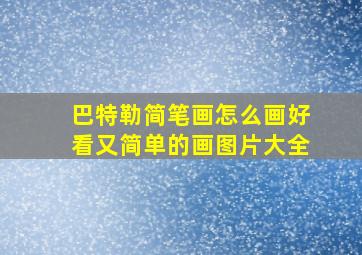 巴特勒简笔画怎么画好看又简单的画图片大全